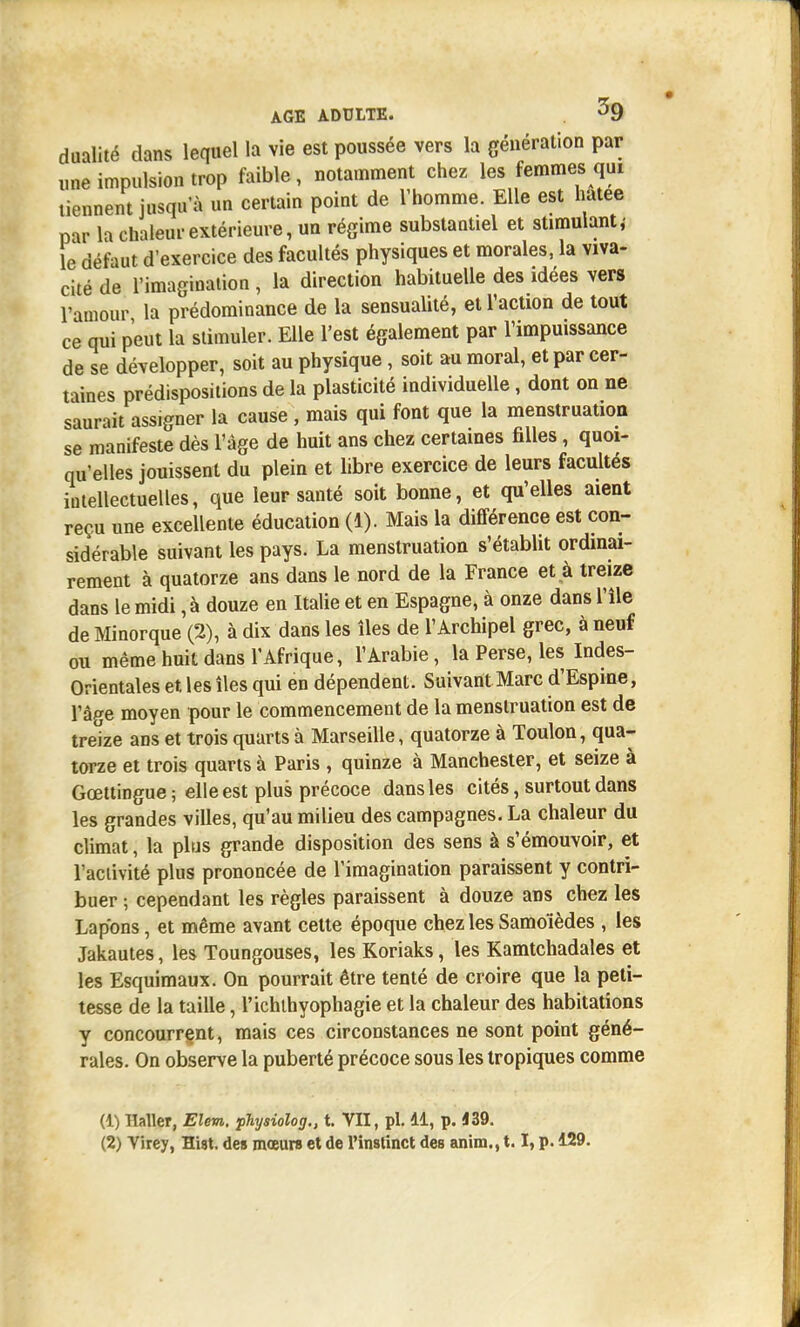 AGE ADULTE. 39

dualité dans lequel la vie est poussée vers la génération par une impulsion trop faible, notamment chez les femmes qui tiennent jusqu'à un certain point de l'homme. Elle est hâtée par la chaleur extérieure, un régime substantiel et stimulant, le défaut d'exercice des facultés physiques et morales, la vivacité de l'imagination, la direction habituelle des idées vers l'amour, la prédominance de la sensualité, et l'action de tout ce qui peut la stimuler. Elle l'est également par l'impuissance de se développer, soit au physique, soit au moral, et par certaines prédispositions de la plasticité individuelle, dont on ne saurait assigner la cause, mais qui font que la menstruation se manifeste dès l'âge de huit ans chez certaines filles, quoiqu'elles jouissent du plein et libre exercice de leurs facultés intellectuelles, que leur santé soit bonne, et qu'elles aient reçu une excellente éducation (1). Mais la différence est considérable suivant les pays. La menstruation s'établit ordinairement à quatorze ans dans le nord de la France et à treize dans le midi, à douze en Italie et en Espagne, à onze dans l'île de Minorque (2), à dix dans les îles de l'Archipel grec, à neuf ou même huit dans l'Afrique, l'Arabie, la Perse, les Indes-Orientales et les îles qui en dépendent. Suivant Marc d'Espine, l'âge moyen pour le commencement de la menstruation est de treize ans et trois quarts à Marseille, quatorze à Toulon, quatorze et trois quarts à Paris, quinze à Manchester, et seize à Gœttingue; elle est plus précoce dans les cités, surtout dans les grandes villes, qu'au milieu des campagnes. La chaleur du climat, la plus grande disposition des sens à s'émouvoir, et l'activité plus prononcée de l'imagination paraissent y contribuer; cependant les règles paraissent à douze ans chez les Lapons, et même avant cette époque chez les Samoïèdes, les Jakautes, les Toungouses, les Koriaks, les Kamtchadales et les Esquimaux. On pourrait être tenté de croire que la petitesse de la taille, l'ichthyophagie et la chaleur des habitations y concourrent, mais ces circonstances ne sont point générales. On observe la puberté précoce sous les tropiques comme

(1) Haller, Elem. physiolog., t. VII, pl. 11, p. 139.
(2) Virey, Hist. des mœurs et de l'instinct des anim., t. I, p. 129.